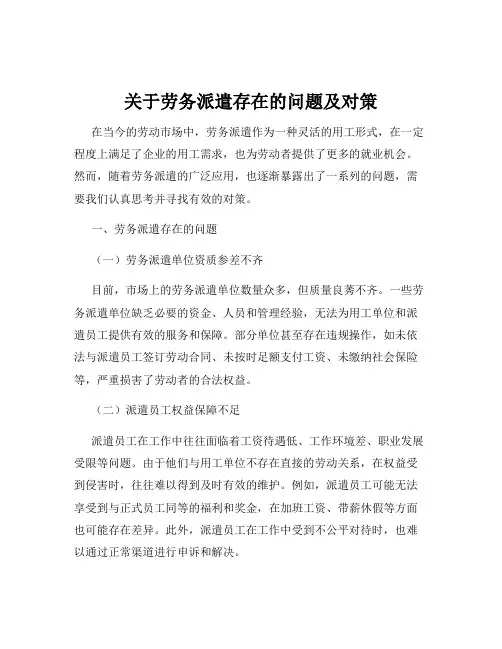 关于劳务派遣存在的问题及对策

在当今的劳动市场中，劳务派遣作为一种灵活的用工形式，在一定程度上满足了企业的用工需求，也为劳动者提供了更多的就业机会。然而，随着劳务派遣的广泛应用，也逐渐暴露出了一系列的问题，需要我们认真思考并寻找有效的对策。

一、劳务派遣存在的问题

（一）劳务派遣单位资质参差不齐

目前，市场上的劳务派遣单位数量众多，但质量良莠不齐。一些劳务派遣单位缺乏必要的资金、人员和管理经验，无法为用工单位和派遣员工提供有效的服务和保障。部分单位甚至存在违规操作，如未依法与派遣员工签订劳动合同、未按时足额支付工资、未缴纳社会保险等，严重损害了劳动者的合法权益。

（二）派遣员工权益保障不足

派遣员工在工作中往往面临着工资待遇低、工作环境差、职业发展受限等问题。由于他们与用工单位不存在直接的劳动关系，在权益受到侵害时，往往难以得到及时有效的维护。例如，派遣员工可能无法享受到与正式员工同等的福利和奖金，在加班工资、带薪休假等方面也可能存在差异。此外，派遣员工在工作中受到不公平对待时，也难以通过正常渠道进行申诉和解决。